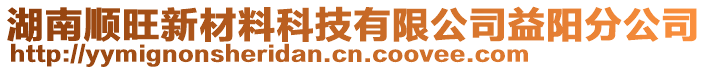 湖南顺旺新材料科技有限公司益阳分公司
http://yymignonsheridan.cn.coovee.com